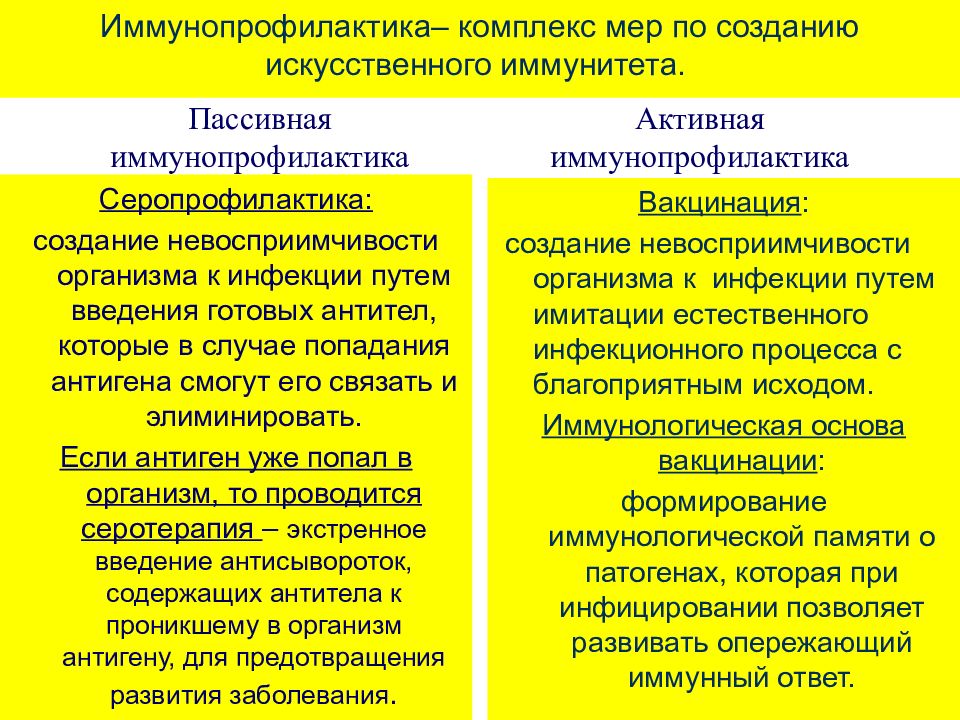 Иммунопрофилактика– комплекс мер по созданию искусственного иммунитета.

Пассивная иммунопрофилактика

Серопрофилактика:

создание невосприимчивости организма к инфекции путем введения готовых антител, которые в случае попадания антигена смогут его связать и элиминировать.

Если антиген уже попал в организм, то проводится серотерапия – экстренное введение антисывороток, содержащих антитела к проникшему в организм антигену, для предотвращения развития заболевания.

Активная иммунопрофилактика

Вакцинация:

создание невосприимчивости организма к инфекции путем имитации естественного инфекционного процесса с благоприятным исходом.

Иммунологическая основа вакцинации:

формирование иммунологической памяти о патогенах, которая при инфицировании позволяет развивать опережающий иммунный ответ.